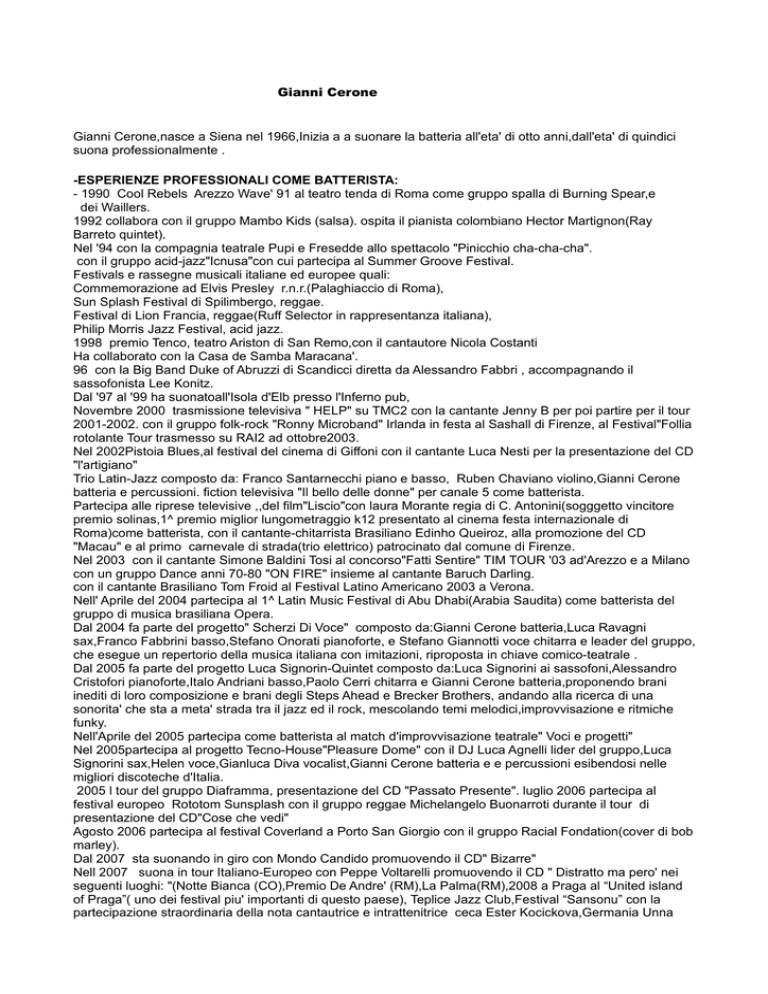 Gianni Cerone

Gianni Cerone,nasce a Siena nel 1966,Inizia a a suonare la batteria all'eta' di otto anni,dall'eta' di quindici suona professionalmente .

-ESPERIENZE PROFESSIONALI COME BATTERISTA:
- 1990 Cool Rebels Arezzo Wave' 91 al teatro tenda di Roma come gruppo spalla di Burning Spear,e dei Waillers.
1992 collabora con il gruppo Mambo Kids (salsa). ospita il pianista colombiano Hector Martignon(Ray Barreto quintet).
Nel '94 con la compagnia teatrale Pupi e Fresedde allo spettacolo "Pinicchio cha-cha-cha".
con il gruppo acid-jazz"Icnusa"con cui partecipa al Summer Groove Festival.
Festivals e rassegne musicali italiane ed europee quali:
Commemorazione ad Elvis Presley r.n.r.(Palaghiaccio di Roma),
Sun Splash Festival di Spilimbergo, reggae.
Festival di Lion Francia, reggae(Ruff Selector in rappresentanza italiana),
Philip Morris Jazz Festival, acid jazz.
1998 premio Tenco, teatro Ariston di San Remo,con il cantautore Nicola Costanti
Ha collaborato con la Casa de Samba Maracana'.
96 con la Big Band Duke of Abruzzi di Scandicci diretta da Alessandro Fabbri , accompagnando il sassofonista Lee Konitz.
Dal '97 al '99 ha suonatoall'Isola d'Elb presso l'Inferno pub,
Novembre 2000 trasmissione televisiva " HELP" su TMC2 con la cantante Jenny B per poi partire per il tour 2001-2002. con il gruppo folk-rock "Ronny Microband" Irlanda in festa al Sashall di Firenze, al Festival"Follia rotolante Tour trasmesso su RAI2 ad ottobre2003.
Nel 2002Pistoia Blues,al festival del cinema di Giffoni con il cantante Luca Nesti per la presentazione del CD "l'artigiano"
Trio Latin-Jazz composto da: Franco Santarnecchi piano e basso, Ruben Chaviano violino,Gianni Cerone batteria e percussioni. fiction televisiva "Il bello delle donne" per canale 5 come batterista.
Partecipa alle riprese televisive ,,del film"Liscio"con laura Morante regia di C. Antonini(sogggetto vincitore premio solinas,1^ premio miglior lungometraggio k12 presentato al cinema festa internazionale di Roma)come batterista, con il cantante-chitarrista Brasiliano Edinho Queiroz, alla promozione del CD "Macau" e al primo carnevale di strada(trio elettrico) patrocinato dal comune di Firenze.
Nel 2003 con il cantante Simone Baldini Tosi al concorso"Fatti Sentire" TIM TOUR '03 ad'Arezzo e a Milano con un gruppo Dance anni 70-80 "ON FIRE" insieme al cantante Baruch Darling.
con il cantante Brasiliano Tom Froid al Festival Latino Americano 2003 a Verona.
Nell' Aprile del 2004 partecipa al 1^ Latin Music Festival di Abu Dhabi(Arabia Saudita) come batterista del gruppo di musica brasiliana Opera.
Dal 2004 fa parte del progetto" Scherzi Di Voce" composto da:Gianni Cerone batteria,Luca Ravagni sax,Franco Fabbrini basso,Stefano Onorati pianoforte, e Stefano Giannotti voce chitarra e leader del gruppo, che esegue un repertorio della musica italiana con imitazioni, riproposta in chiave comico-teatrale .
Dal 2005 fa parte del progetto Luca Signorin-Quintet composto da:Luca Signorini ai sassofoni,Alessandro Cristofori pianoforte,Italo Andriani basso,Paolo Cerri chitarra e Gianni Cerone batteria,proponendo brani inediti di loro composizione e brani degli Steps Ahead e Brecker Brothers, andando alla ricerca di una sonorita' che sta a meta' strada tra il jazz ed il rock, mescolando temi melodici,improvvisazione e ritmiche funky.
Nell'Aprile del 2005 partecipa come batterista al match d'improvvisazione teatrale" Voci e progetti"
Nel 2005partecipa al progetto Tecno-House"Pleasure Dome" con il DJ Luca Agnelli lider del gruppo,Luca Signorini sax,Helen voce,Gianluca Diva vocalist,Gianni Cerone batteria e e percussioni esibendosi nelle migliori discoteche d'Italia.
2005 I tour del gruppo Diaframma, presentazione del CD "Passato Presente". luglio 2006 partecipa al festival europeo Rototom Sunsplash con il gruppo reggae Michelangelo Buonarroti durante il tour di presentazione del CD"Cose che vedi"
Agosto 2006 partecipa al festival Coverland a Porto San Giorgio con il gruppo Racial Fondation(cover di bob marley).
Dal 2007 sta suonando in giro con Mondo Candido promuovendo il CD" Bizarre"
Nell 2007 suona in tour Italiano-Europeo con Peppe Voltarelli promuovendo il CD " Distratto ma pero' nei seguenti luoghi: "(Notte Bianca (CO),Premio De Andre' (RM),La Palma(RM),2008 a Praga al “United island of Praga”( uno dei festival piu' importanti di questo paese), Teplice Jazz Club,Festival “Sansonu” con la partecipazione straordinaria della nota cantautrice e intrattenitrice ceca Ester Kocickova,Germania Unna